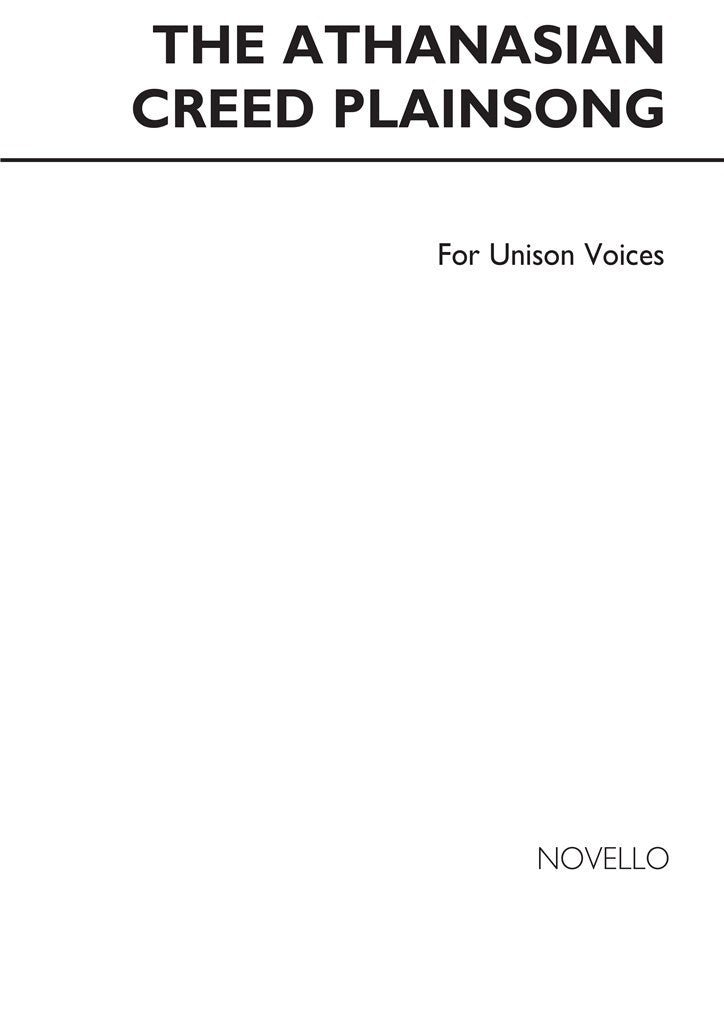 THE ATHANASIAN CREED PLAINSONG

For Unison Voices

NOVELLO